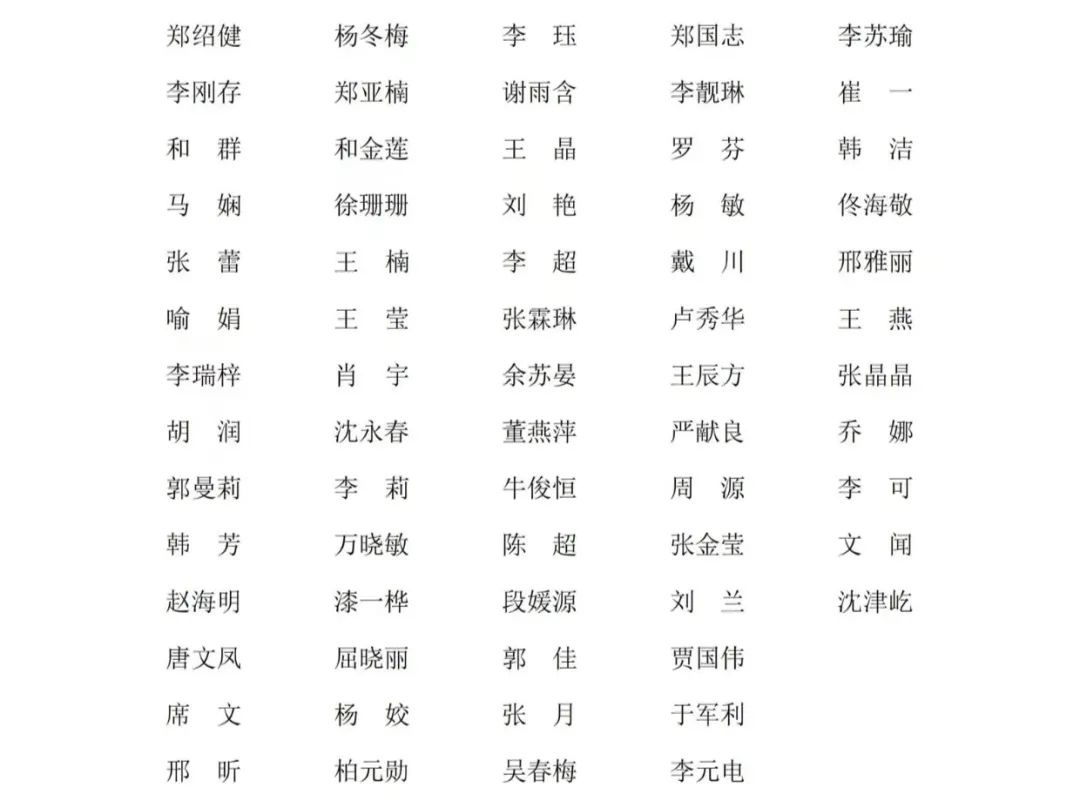 郑绍健　杨冬梅　李　珏　郑国志　李苏瑜
李刚存　郑亚楠　谢雨含　李靓琳　崔　一
和　群　和金莲　王　晶　罗　芬　韩　洁
马　娴　徐珊珊　刘　艳　杨　敏　佟海敬
张　蕾　王　楠　李　超　戴　川　邢雅丽
喻　娟　王　莹　张霖琳　卢秀华　王　燕
李瑞梓　肖　宇　余苏晏　王辰方　张晶晶
胡　润　沈永春　董燕萍　严献良　乔　娜
郭曼莉　李　莉　牛俊恒　周　源　李　可
韩　芳　万晓敏　陈　超　张金莹　文　闻
赵海明　漆一桦　段媛源　刘　兰　沈津屹
唐文凤　屈晓丽　郭　佳　贾国伟
席　文　杨　姣　张　月　于军利
邢　昕　柏元勋　吴春梅　李元电